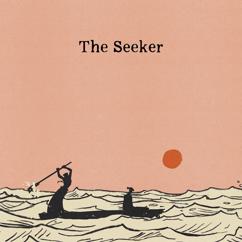 The Seeker